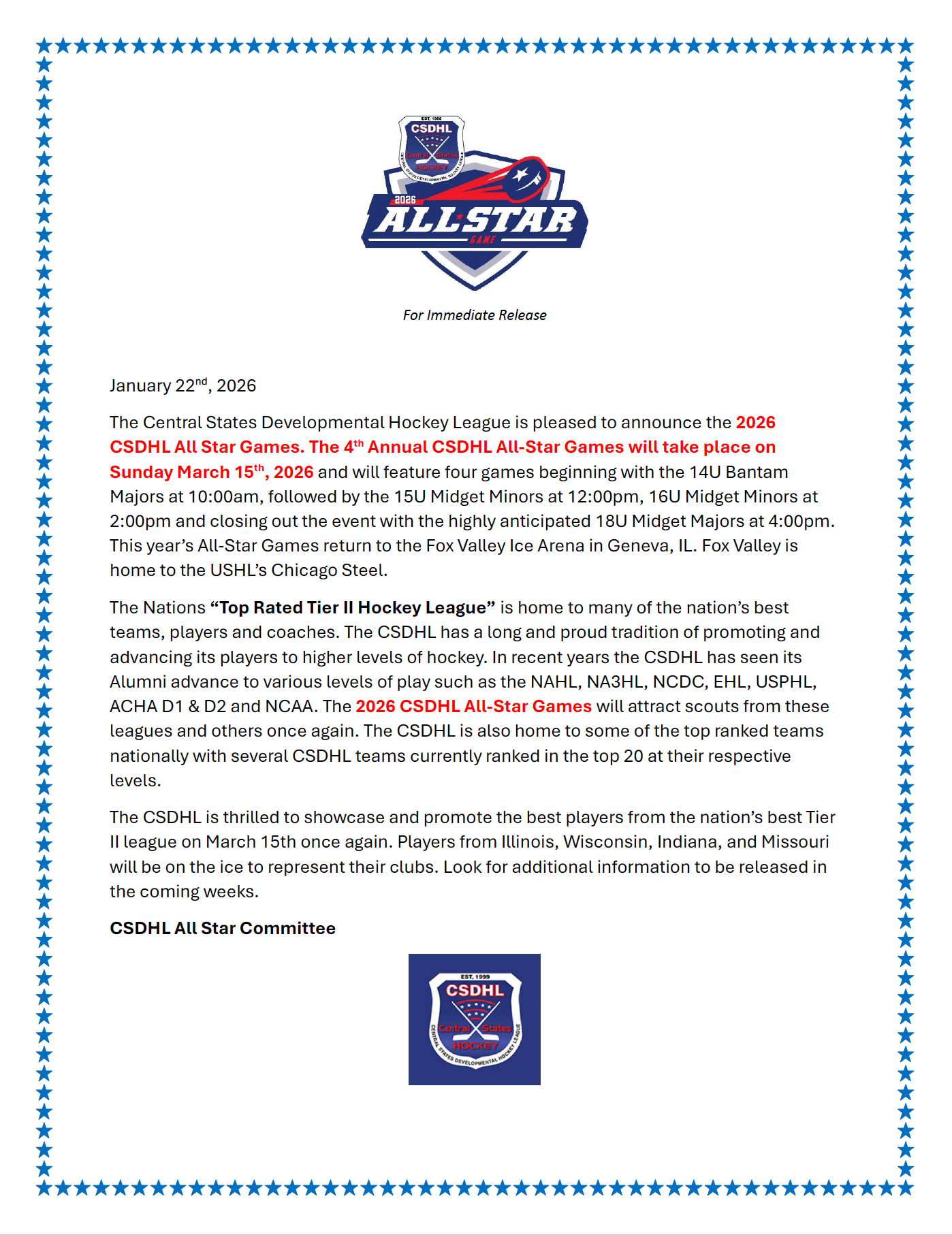 EST. 1999
CSDHL
Central States
HOCKEY
CENTRAL STATES DEVELOPMENTAL HOCKEY LEAGUE
2026
ALLSTAR
GAME

For Immediate Release

January 22$^{nd}$, 2026

The Central States Developmental Hockey League is pleased to announce the 2026 CSDHL All Star Games. The 4$^{th}$ Annual CSDHL All-Star Games will take place on Sunday March 15$^{th}$, 2026 and will feature four games beginning with the 14U Bantam Majors at 10:00am, followed by the 15U Midget Minors at 12:00pm, 16U Midget Minors at 2:00pm and closing out the event with the highly anticipated 18U Midget Majors at 4:00pm. This year's All-Star Games return to the Fox Valley Ice Arena in Geneva, IL. Fox Valley is home to the USHL's Chicago Steel.

The Nations "Top Rated Tier II Hockey League" is home to many of the nation's best teams, players and coaches. The CSDHL has a long and proud tradition of promoting and advancing its players to higher levels of hockey. In recent years the CSDHL has seen its Alumni advance to various levels of play such as the NAHL, NA3HL, NCDC, EHL, USPHL, ACHA D1 & D2 and NCAA. The 2026 CSDHL All-Star Games will attract scouts from these leagues and others once again. The CSDHL is also home to some of the top ranked teams nationally with several CSDHL teams currently ranked in the top 20 at their respective levels.

The CSDHL is thrilled to showcase and promote the best players from the nation's best Tier II league on March 15th once again. Players from Illinois, Wisconsin, Indiana, and Missouri will be on the ice to represent their clubs. Look for additional information to be released in the coming weeks.

CSDHL All Star Committee

EST. 1999
CSDHL
Central States
HOCKEY
CENTRAL STATES DEVELOPMENTAL HOCKEY LEAGUE